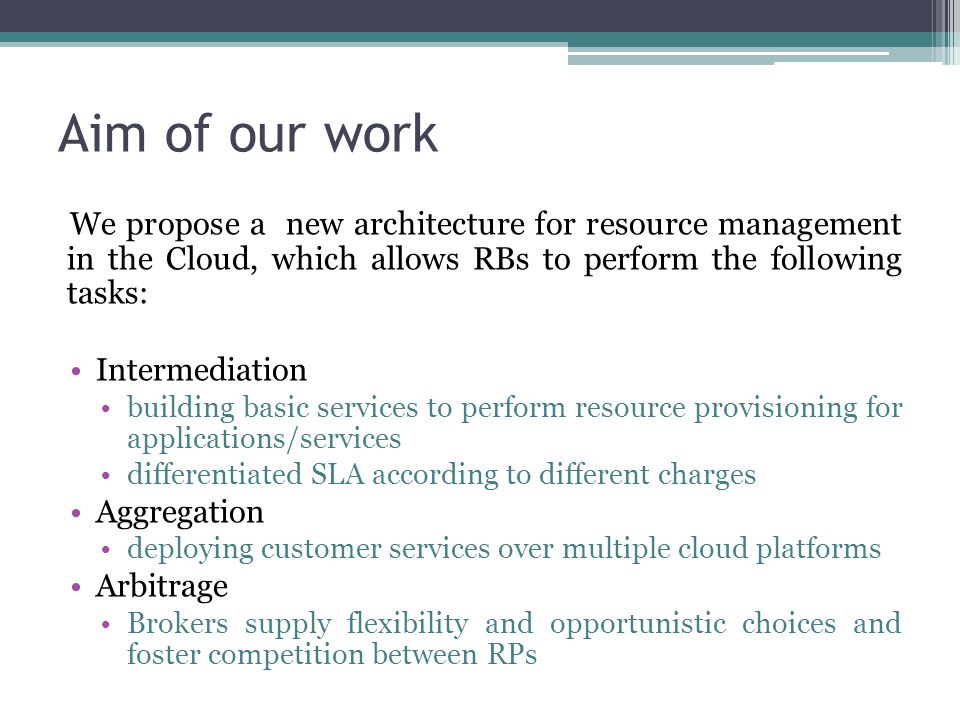 Aim of our work

We propose a  new architecture for resource management in the Cloud, which allows RBs to perform the following tasks:

• Intermediation
  • building basic services to perform resource provisioning for applications/services
  • differentiated SLA according to different charges
• Aggregation
  • deploying customer services over multiple cloud platforms
• Arbitrage
  • Brokers supply flexibility and opportunistic choices and foster competition between RPs